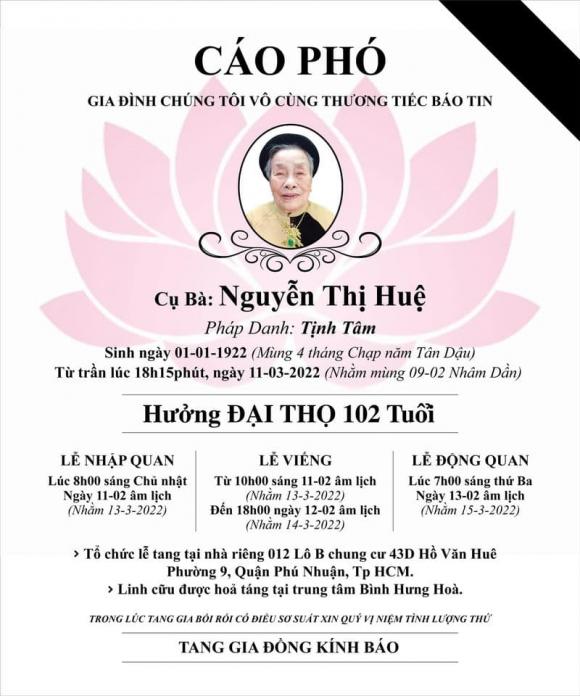 CÁO PHÓ

GIA ĐÌNH CHÚNG TÔI VÔ CÙNG THƯƠNG TIẾC BÁO TIN

Cụ Bà: Nguyễn Thị Huệ

Pháp Danh: Tịnh Tâm

Sinh ngày 01-01-1922 (Mùng 4 tháng Chạp năm Tân Dậu)

Từ trần lúc 18h15phút, ngày 11-03-2022 (Nhằm mùng 09-02 Nhâm Dần)

Hưởng ĐẠI THỌ 102 Tuổi

LỄ NHẬP QUAN
Lúc 8h00 sáng Chủ nhật
Ngày 11-02 âm lịch
(Nhằm 13-3-2022)

LỄ VIẾNG
Từ 10h00 sáng 11-02 âm lịch
(Nhằm 13-3-2022)
Đến 18h00 ngày 12-02 âm lịch
(Nhằm 14-3-2022)

LỄ ĐỘNG QUAN
Lúc 7h00 sáng thứ Ba
Ngày 13-02 âm lịch
(Nhằm 15-3-2022)

> Tổ chức lễ tang tại nhà riêng 012 Lô B chung cư 43D Hồ Văn Huê Phường 9, Quận Phú Nhuận, Tp HCM.

> Linh cữu được hoả táng tại trung tâm Bình Hưng Hoà.

TRONG LÚC TANG GIA BỐI RỐI CÓ ĐIỀU SƠ SUẤT XIN QUÝ VỊ NIỆM TÌNH LƯỢNG THỨ

TANG GIA ĐỒNG KÍNH BÁO